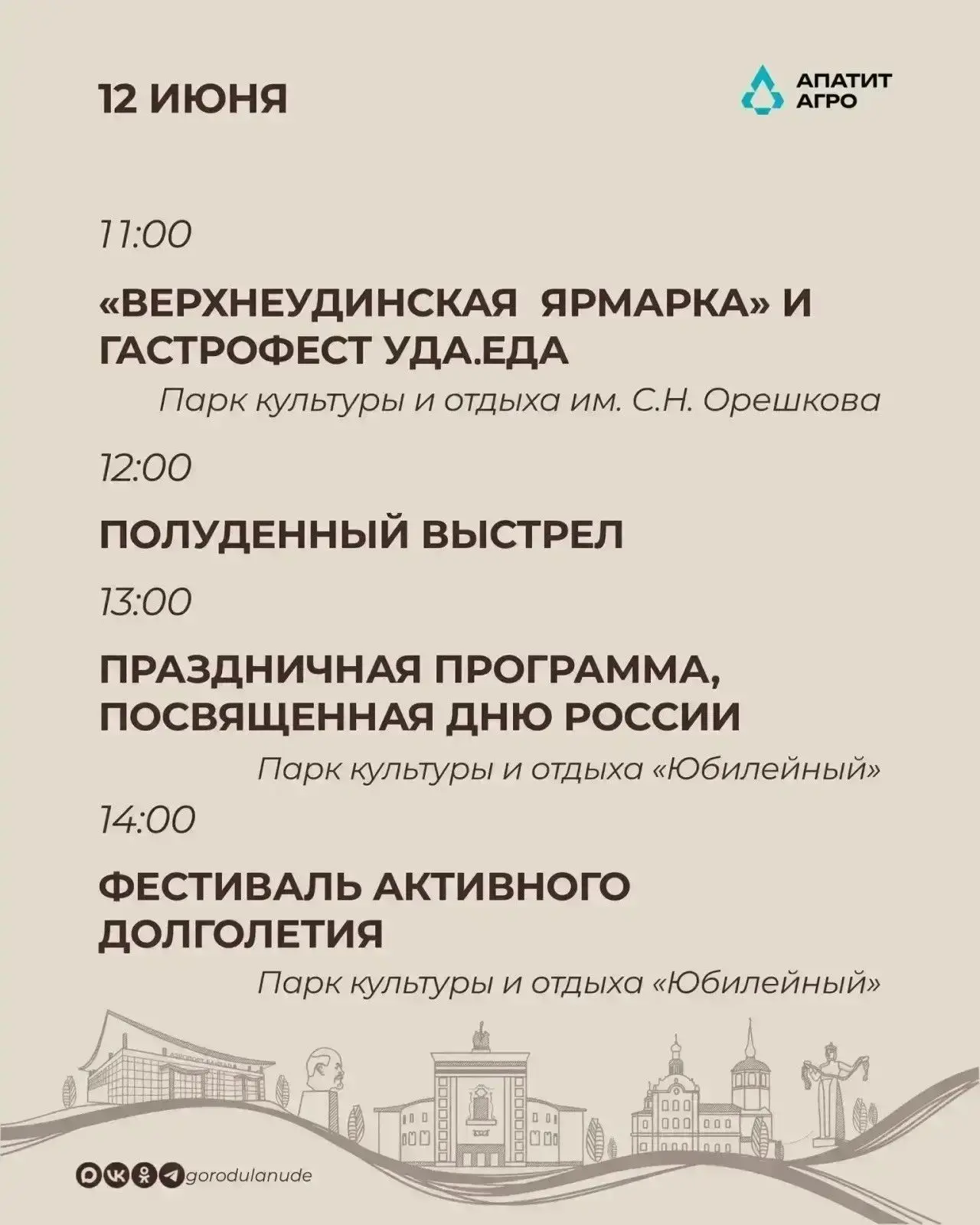 12 ИЮНЯ

АПАТИТ АГРО

11:00

«ВЕРХНЕУДИНСКАЯ ЯРМАРКА» И ГАСТРОФЕСТ УДА.ЕДА

Парк культуры и отдыха им. С.Н. Орешкова

12:00

ПОЛУДЕННЫЙ ВЫСТРЕЛ

13:00

ПРАЗДНИЧНАЯ ПРОГРАММА, ПОСВЯЩЕННАЯ ДНЮ РОССИИ

Парк культуры и отдыха «Юбилейный»

14:00

ФЕСТИВАЛЬ АКТИВНОГО ДОЛГОЛЕТИЯ

Парк культуры и отдыха «Юбилейный»

gorodulanude